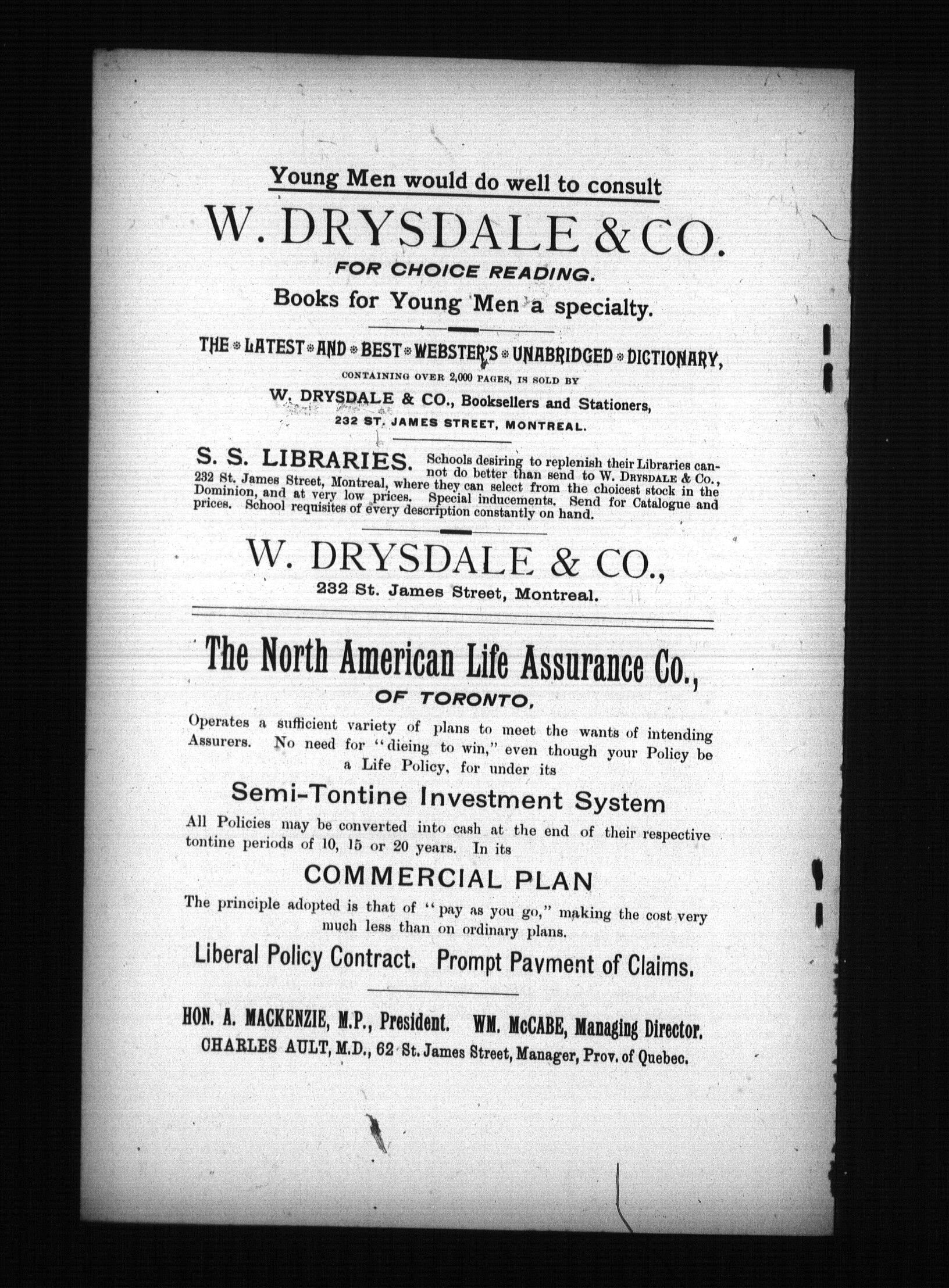 Young Men would do well to consult

W. DRYSDALE & CO.

FOR CHOICE READING.

Books for Young Men a specialty.

THE LATEST AND BEST WEBSTER'S UNABRIDGED DICTIONARY,

CONTAINING OVER 2,000 PAGES, IS SOLD BY

W. DRYSDALE & CO., Booksellers and Stationers,

232 ST. JAMES STREET, MONTREAL.

S. S. LIBRARIES. Schools desiring to replenish their Libraries cannot do better than send to W. DRYSDALE & Co., 232 St. James Street, Montreal, where they can select from the choicest stock in the Dominion, and at very low prices. Special inducements. Send for Catalogue and prices. School requisites of every description constantly on hand.

W. DRYSDALE & CO.,

232 St. James Street, Montreal.

The North American Life Assurance Co.,

OF TORONTO,

Operates a sufficient variety of plans to meet the wants of intending Assurers. No need for "dieing to win," even though your Policy be a Life Policy, for under its

Semi-Tontine Investment System

All Policies may be converted into cash at the end of their respective tontine periods of 10, 15 or 20 years. In its

COMMERCIAL PLAN

The principle adopted is that of "pay as you go," making the cost very much less than on ordinary plans.

Liberal Policy Contract. Prompt Payment of Claims.

HON. A. MACKENZIE, M.P., President. WM. McCABE, Managing Director.

CHARLES AULT, M.D., 62 St. James Street, Manager, Prov. of Quebec.